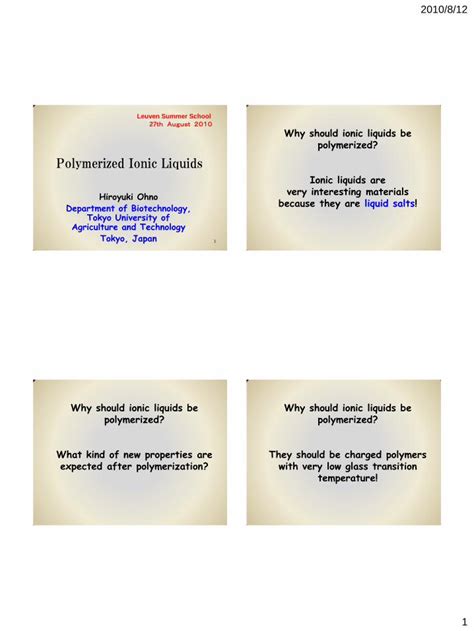 2010/8/12

Leuven Summer School
27th August 2010

Polymerized Ionic Liquids

Hiroyuki Ohno
Department of Biotechnology, Tokyo University of Agriculture and Technology
Tokyo, Japan

1

Why should ionic liquids be polymerized?

Ionic liquids are very interesting materials because they are liquid salts!

Why should ionic liquids be polymerized?

What kind of new properties are expected after polymerization?

Why should ionic liquids be polymerized?

They should be charged polymers with very low glass transition temperature!

1